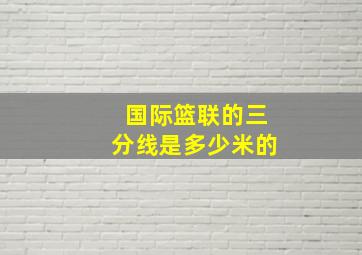 国际篮联的三分线是多少米的